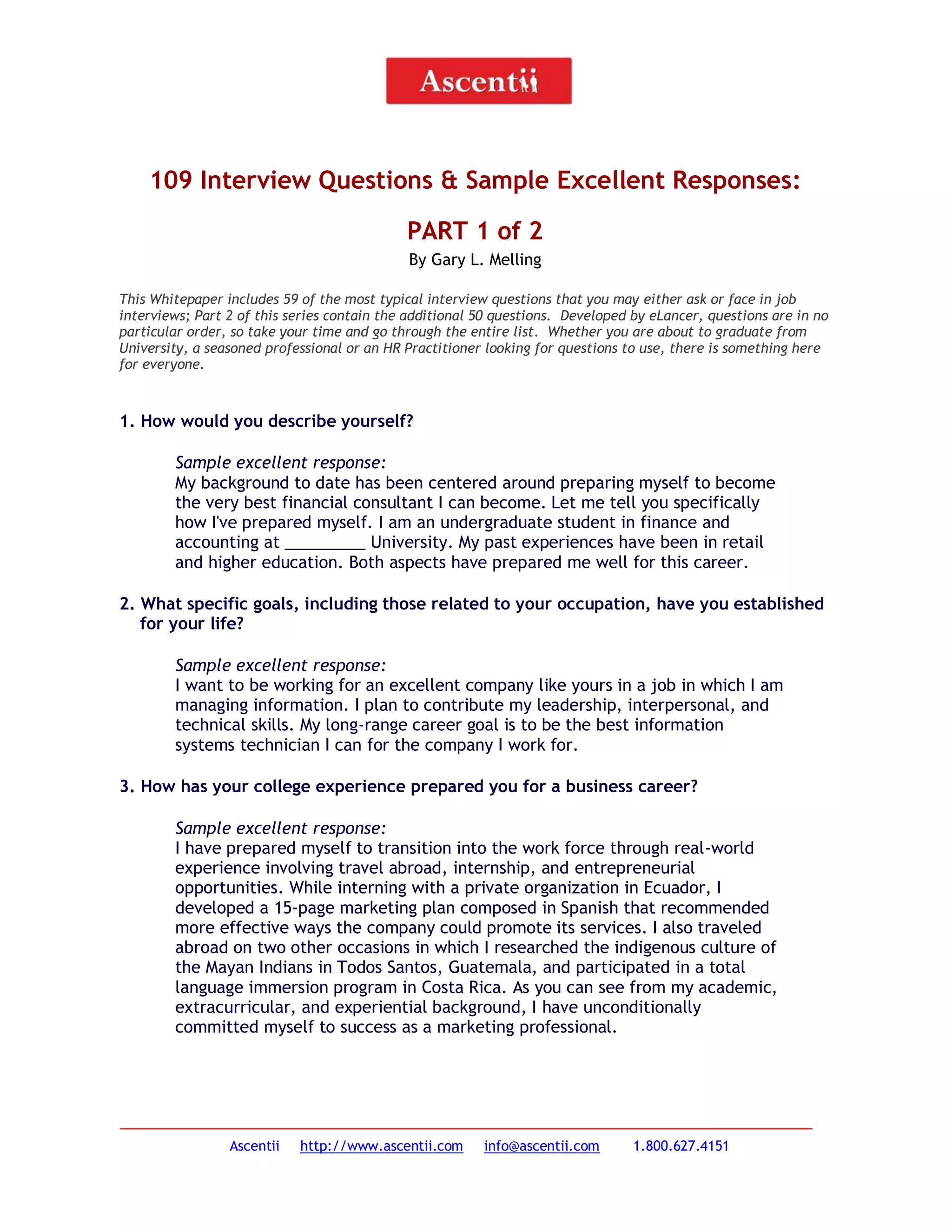 Ascentii

109 Interview Questions & Sample Excellent Responses:

PART 1 of 2

By Gary L. Melling

This Whitepaper includes 59 of the most typical interview questions that you may either ask or face in job interviews; Part 2 of this series contain the additional 50 questions. Developed by eLancer, questions are in no particular order, so take your time and go through the entire list. Whether you are about to graduate from University, a seasoned professional or an HR Practitioner looking for questions to use, there is something here for everyone.

1. How would you describe yourself?

Sample excellent response:
My background to date has been centered around preparing myself to become the very best financial consultant I can become. Let me tell you specifically how I've prepared myself. I am an undergraduate student in finance and accounting at _________ University. My past experiences have been in retail and higher education. Both aspects have prepared me well for this career.

2. What specific goals, including those related to your occupation, have you established for your life?

Sample excellent response:
I want to be working for an excellent company like yours in a job in which I am managing information. I plan to contribute my leadership, interpersonal, and technical skills. My long-range career goal is to be the best information systems technician I can for the company I work for.

3. How has your college experience prepared you for a business career?

Sample excellent response:
I have prepared myself to transition into the work force through real-world experience involving travel abroad, internship, and entrepreneurial opportunities. While interning with a private organization in Ecuador, I developed a 15-page marketing plan composed in Spanish that recommended more effective ways the company could promote its services. I also traveled abroad on two other occasions in which I researched the indigenous culture of the Mayan Indians in Todos Santos, Guatemala, and participated in a total language immersion program in Costa Rica. As you can see from my academic, extracurricular, and experiential background, I have unconditionally committed myself to success as a marketing professional.

Ascentii http://www.ascentii.com info@ascentii.com 1.800.627.4151